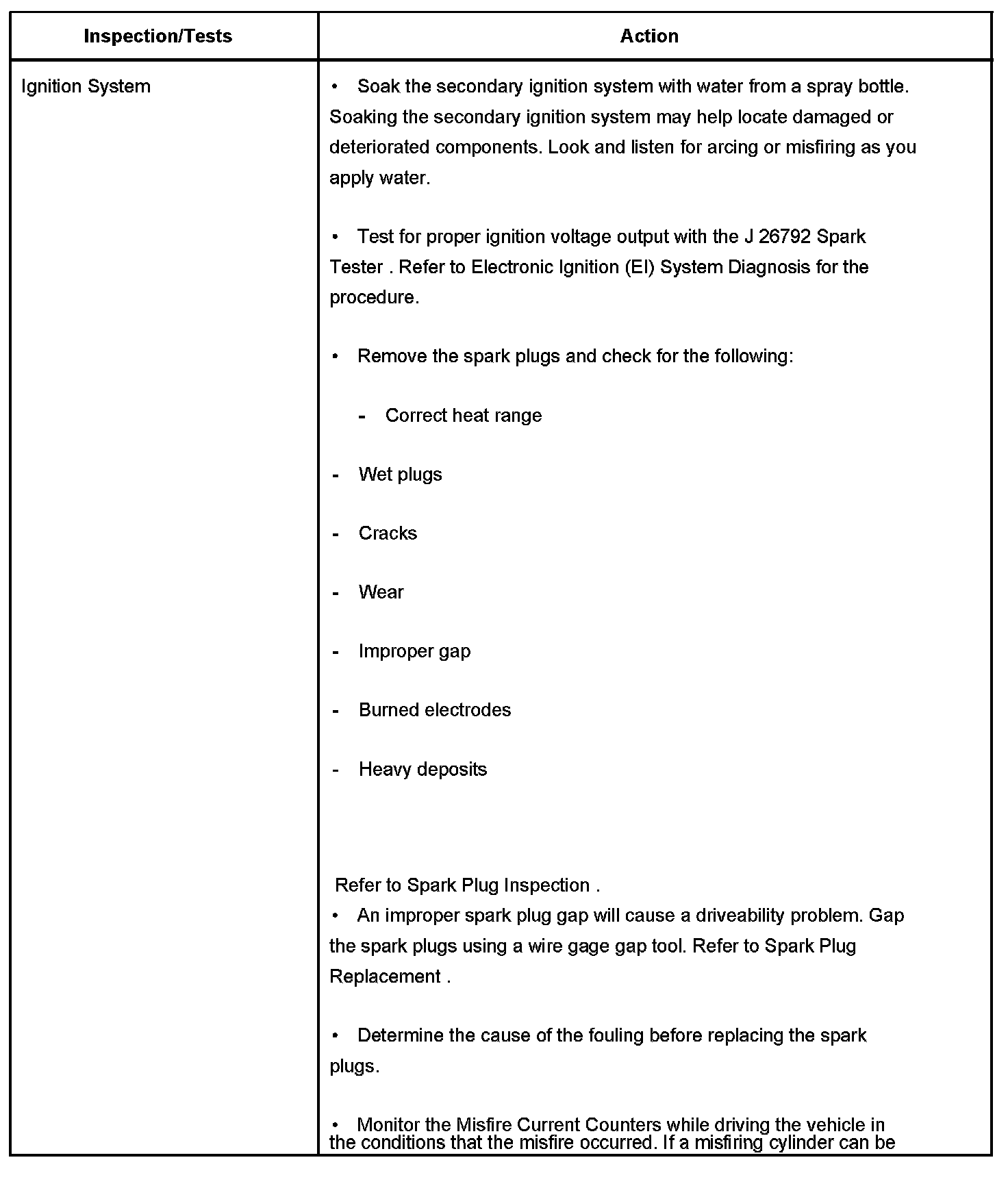 | Inspection/Tests | Action |
|---|---|
| Ignition System | • Soak the secondary ignition system with water from a spray bottle. Soaking the secondary ignition system may help locate damaged or deteriorated components. Look and listen for arcing or misfiring as you apply water.<br><br>• Test for proper ignition voltage output with the J 26792 Spark Tester . Refer to Electronic Ignition (EI) System Diagnosis for the procedure.<br><br>• Remove the spark plugs and check for the following:<br><br>- Correct heat range<br><br>- Wet plugs<br><br>- Cracks<br><br>- Wear<br><br>- Improper gap<br><br>- Burned electrodes<br><br>- Heavy deposits<br><br>Refer to Spark Plug Inspection .<br>• An improper spark plug gap will cause a driveability problem. Gap the spark plugs using a wire gage gap tool. Refer to Spark Plug Replacement .<br><br>• Determine the cause of the fouling before replacing the spark plugs.<br><br>• Monitor the Misfire Current Counters while driving the vehicle in the conditions that the misfire occurred. If a misfiring cylinder can be |